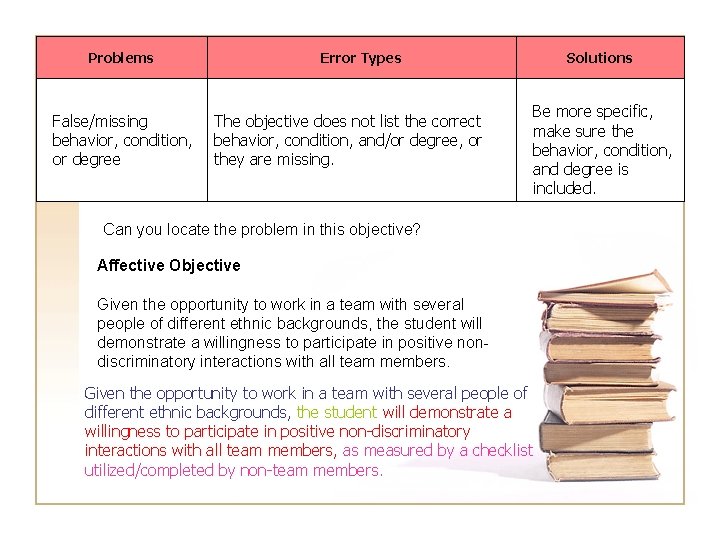 | Problems | Error Types | Solutions |
|---|---|---|
| False/missing behavior, condition, or degree | The objective does not list the correct behavior, condition, and/or degree, or they are missing. | Be more specific, make sure the behavior, condition, and degree is included. |

Can you locate the problem in this objective?

Affective Objective

Given the opportunity to work in a team with several people of different ethnic backgrounds, the student will demonstrate a willingness to participate in positive non-discriminatory interactions with all team members.

Given the opportunity to work in a team with several people of different ethnic backgrounds, the student will demonstrate a willingness to participate in positive non-discriminatory interactions with all team members, as measured by a checklist utilized/completed by non-team members.